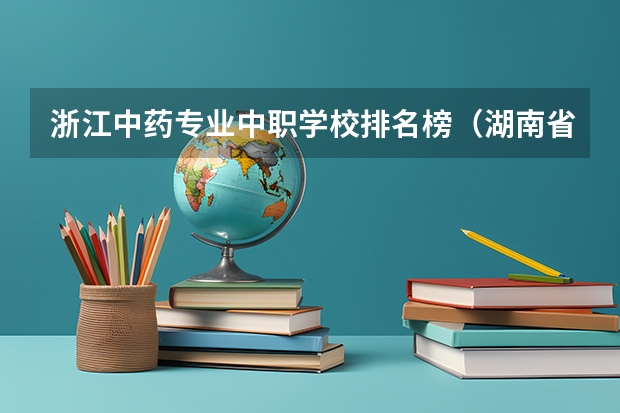 浙江中药专业中职学校排名榜（湖南省